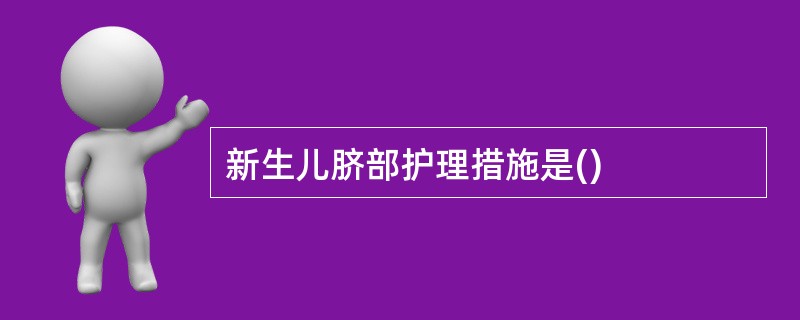 新生儿脐部护理措施是()